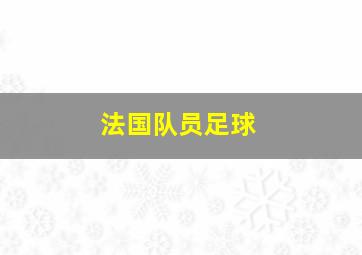 法国队员足球